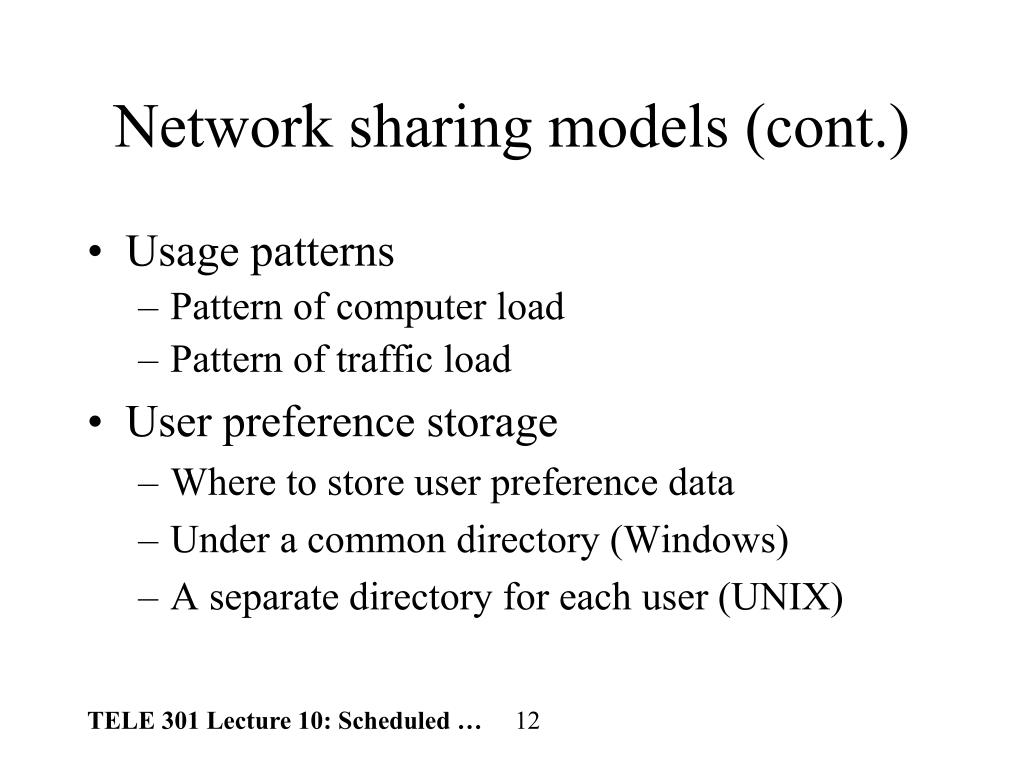 Network sharing models (cont.)

• Usage patterns
– Pattern of computer load
– Pattern of traffic load

• User preference storage
– Where to store user preference data
– Under a common directory (Windows)
– A separate directory for each user (UNIX)

TELE 301 Lecture 10: Scheduled … 12